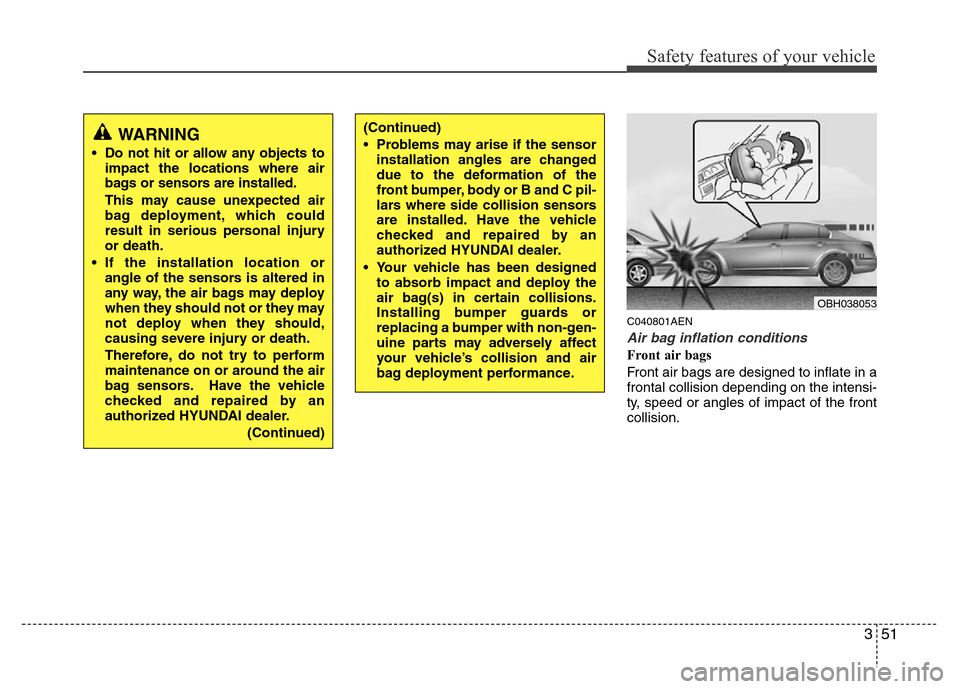 Safety features of your vehicle

WARNING

• Do not hit or allow any objects to impact the locations where air bags or sensors are installed.

This may cause unexpected air bag deployment, which could result in serious personal injury or death.

• If the installation location or angle of the sensors is altered in any way, the air bags may deploy when they should not or they may not deploy when they should, causing severe injury or death.

Therefore, do not try to perform maintenance on or around the air bag sensors. Have the vehicle checked and repaired by an authorized HYUNDAI dealer.

(Continued)

(Continued)

• Problems may arise if the sensor installation angles are changed due to the deformation of the front bumper, body or B and C pillars where side collision sensors are installed. Have the vehicle checked and repaired by an authorized HYUNDAI dealer.

• Your vehicle has been designed to absorb impact and deploy the air bag(s) in certain collisions. Installing bumper guards or replacing a bumper with non-genuine parts may adversely affect your vehicle's collision and air bag deployment performance.

OBH038053

C040801AEN

Air bag inflation conditions

Front air bags

Front air bags are designed to inflate in a frontal collision depending on the intensity, speed or angles of impact of the front collision.

3 51

carmanualsonline.info